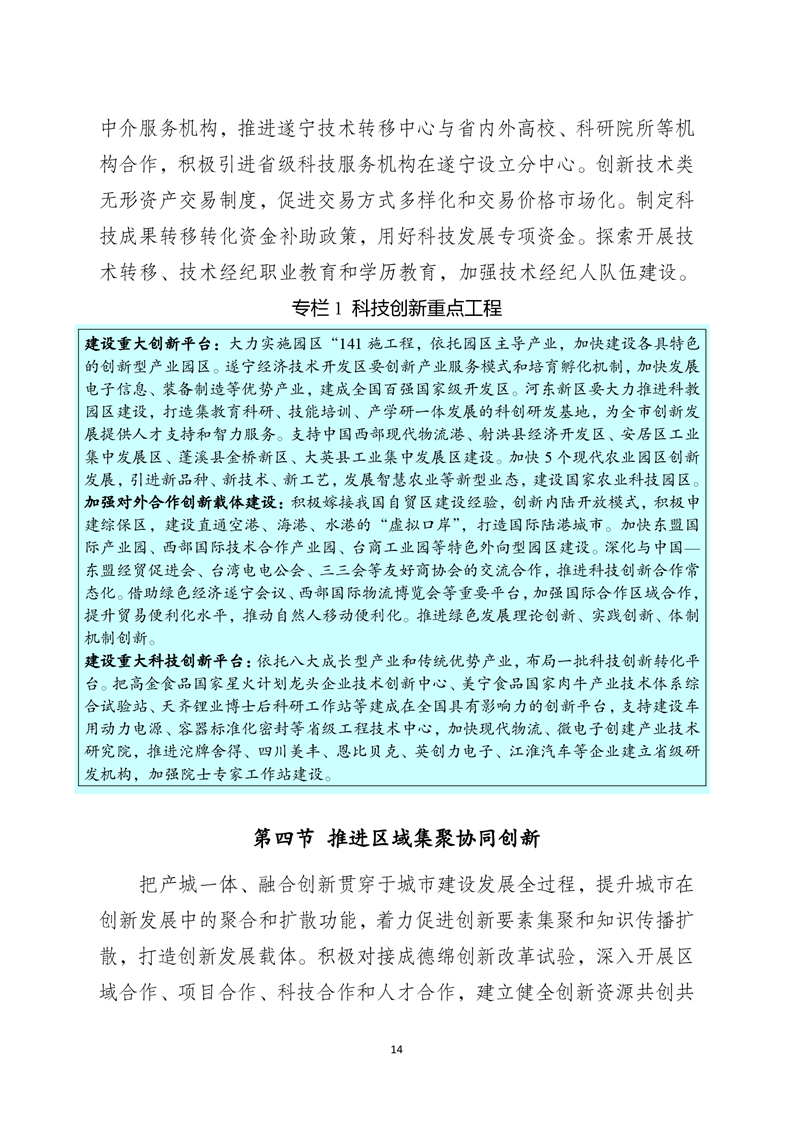 中介服务机构，推进遂宁技术转移中心与省内外高校、科研院所等机构合作，积极引进省级科技服务机构在遂宁设立分中心。创新技术类无形资产交易制度，促进交易方式多样化和交易价格市场化。制定科技成果转移转化资金补助政策，用好科技发展专项资金。探索开展技术转移、技术经纪职业教育和学历教育，加强技术经纪人队伍建设。

专栏 1 科技创新重点工程

建设重大创新平台：大力实施园区“141 施工程，依托园区主导产业，加快建设各具特色的创新型产业园区。遂宁经济技术开发区要创新产业服务模式和培育孵化机制，加快发展电子信息、装备制造等优势产业，建成全国百强国家级开发区。河东新区要大力推进科教园区建设，打造集教育科研、技能培训、产学研一体发展的科创研发基地，为全市创新发展提供人才支持和智力服务。支持中国西部现代物流港、射洪县经济开发区、安居区工业集中发展区、蓬溪县金桥新区、大英县工业集中发展区建设。加快 5 个现代农业园区创新发展，引进新品种、新技术、新工艺，发展智慧农业等新型业态，建设国家农业科技园区。
加强对外合作创新载体建设：积极嫁接我国自贸区建设经验，创新内陆开放模式，积极申建综保区，建设直通空港、海港、水港的“虚拟口岸”，打造国际陆港城市。加快东盟国际产业园、西部国际技术合作产业园、台商工业园等特色外向型园区建设。深化与中国—东盟经贸促进会、台湾电电公会、三三会等友好商协会的交流合作，推进科技创新合作常态化。借助绿色经济遂宁会议、西部国际物流博览会等重要平台，加强国际合作区域合作，提升贸易便利化水平，推动自然人移动便利化。推进绿色发展理论创新、实践创新、体制机制创新。
建设重大科技创新平台：依托八大成长型产业和传统优势产业，布局一批科技创新转化平台。把高金食品国家星火计划龙头企业技术创新中心、美宁食品国家肉牛产业技术体系综合试验站、天齐锂业博士后科研工作站等建成在全国具有影响力的创新平台，支持建设车用动力电源、容器标准化密封等省级工程技术中心，加快现代物流、微电子创建产业技术研究院，推进沱牌舍得、四川美丰、恩比贝克、英创力电子、江淮汽车等企业建立省级研发机构，加强院士专家工作站建设。

第四节 推进区域集聚协同创新

把产城一体、融合创新贯穿于城市建设发展全过程，提升城市在创新发展中的聚合和扩散功能，着力促进创新要素集聚和知识传播扩散，打造创新发展载体。积极对接成德绵创新改革试验，深入开展区域合作、项目合作、科技合作和人才合作，建立健全创新资源共创共

14